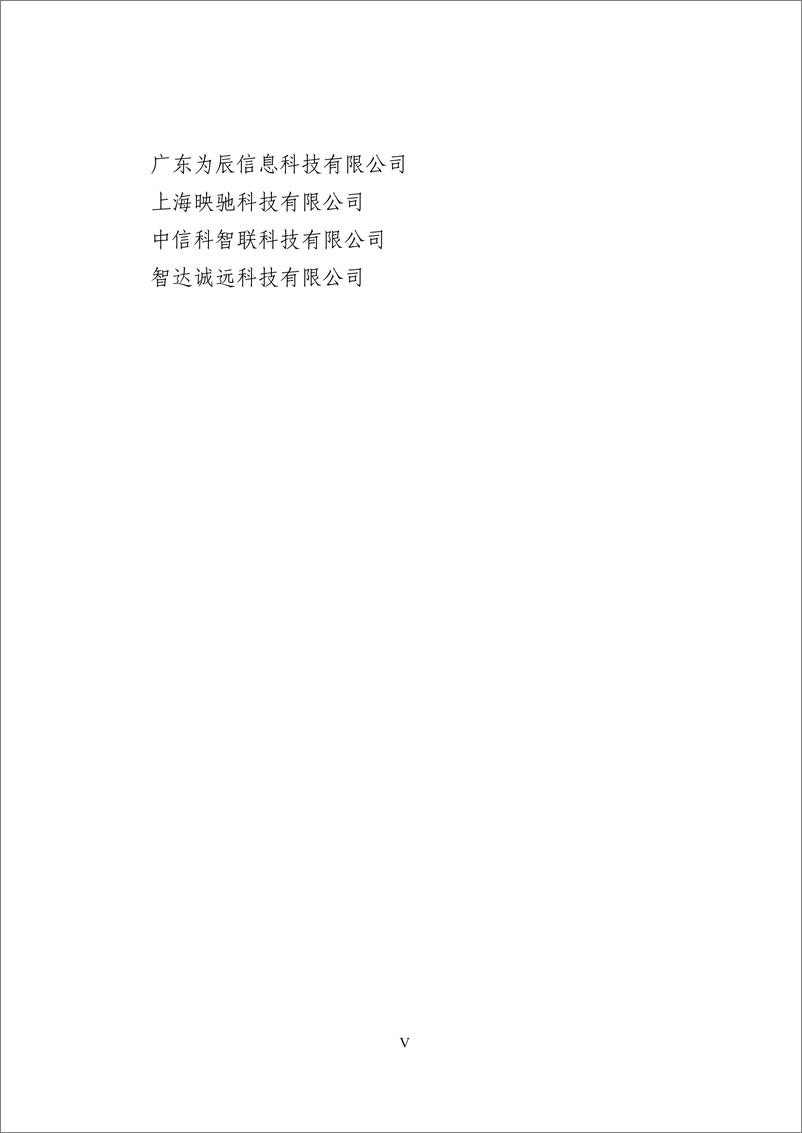 广东为辰信息科技有限公司
上海映驰科技有限公司
中信科智联科技有限公司
智达诚远科技有限公司

V